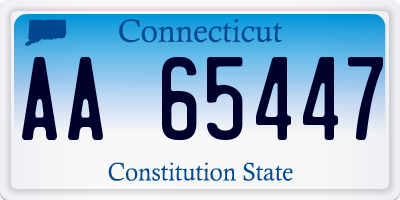 Connecticut

AA 65447

Constitution State